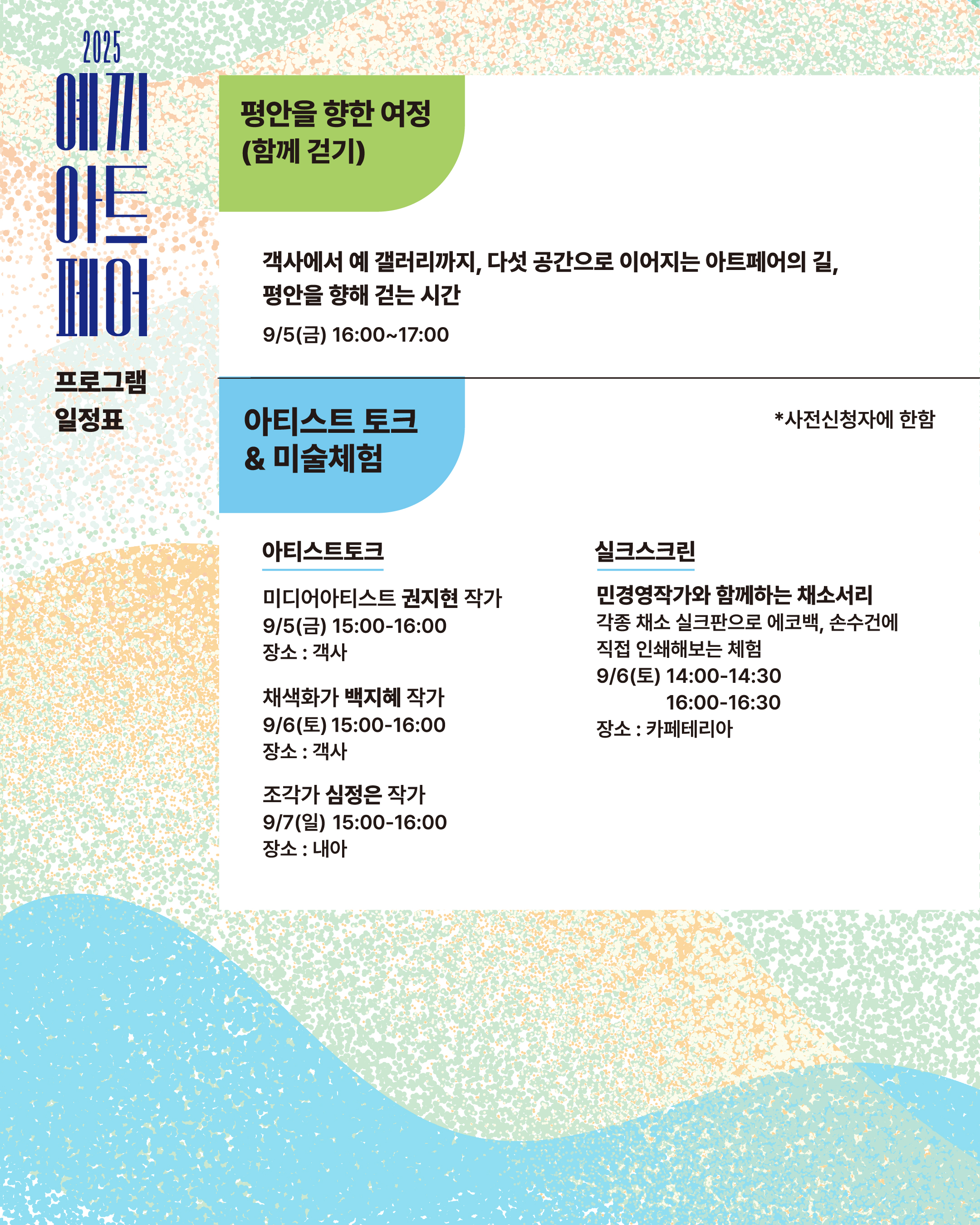 2025
예끼
아트
페어

프로그램
일정표

평안을 향한 여정
(함께 걷기)

객사에서 예 갤러리까지, 다섯 공간으로 이어지는 아트페어의 길, 평안을 향해 걷는 시간

9/5(금) 16:00~17:00

아티스트 토크
& 미술체험

*사전신청자에 한함

아티스트토크

미디어아티스트 권지현 작가
9/5(금) 15:00-16:00
장소 : 객사

채색화가 백지혜 작가
9/6(토) 15:00-16:00
장소 : 객사

조각가 심정은 작가
9/7(일) 15:00-16:00
장소 : 내아

실크스크린

민경영작가와 함께하는 채소서리
각종 채소 실크판으로 에코백, 손수건에 직접 인쇄해보는 체험
9/6(토) 14:00-14:30
16:00-16:30
장소 : 카페테리아